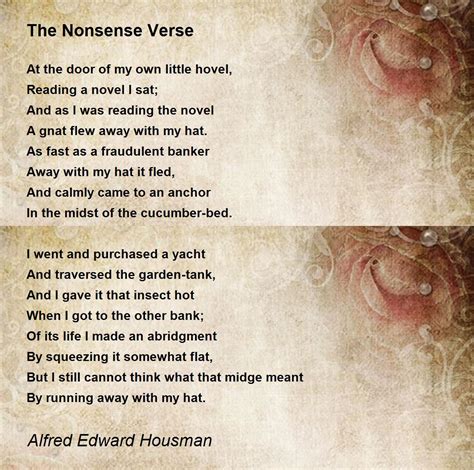 The Nonsense Verse

At the door of my own little hovel,
Reading a novel I sat;
And as I was reading the novel
A gnat flew away with my hat.
As fast as a fraudulent banker
Away with my hat it fled,
And calmly came to an anchor
In the midst of the cucumber-bed.

I went and purchased a yacht
And traversed the garden-tank,
And I gave it that insect hot
When I got to the other bank;
Of its life I made an abridgment
By squeezing it somewhat flat,
But I still cannot think what that midge meant
By running away with my hat.

Alfred Edward Housman